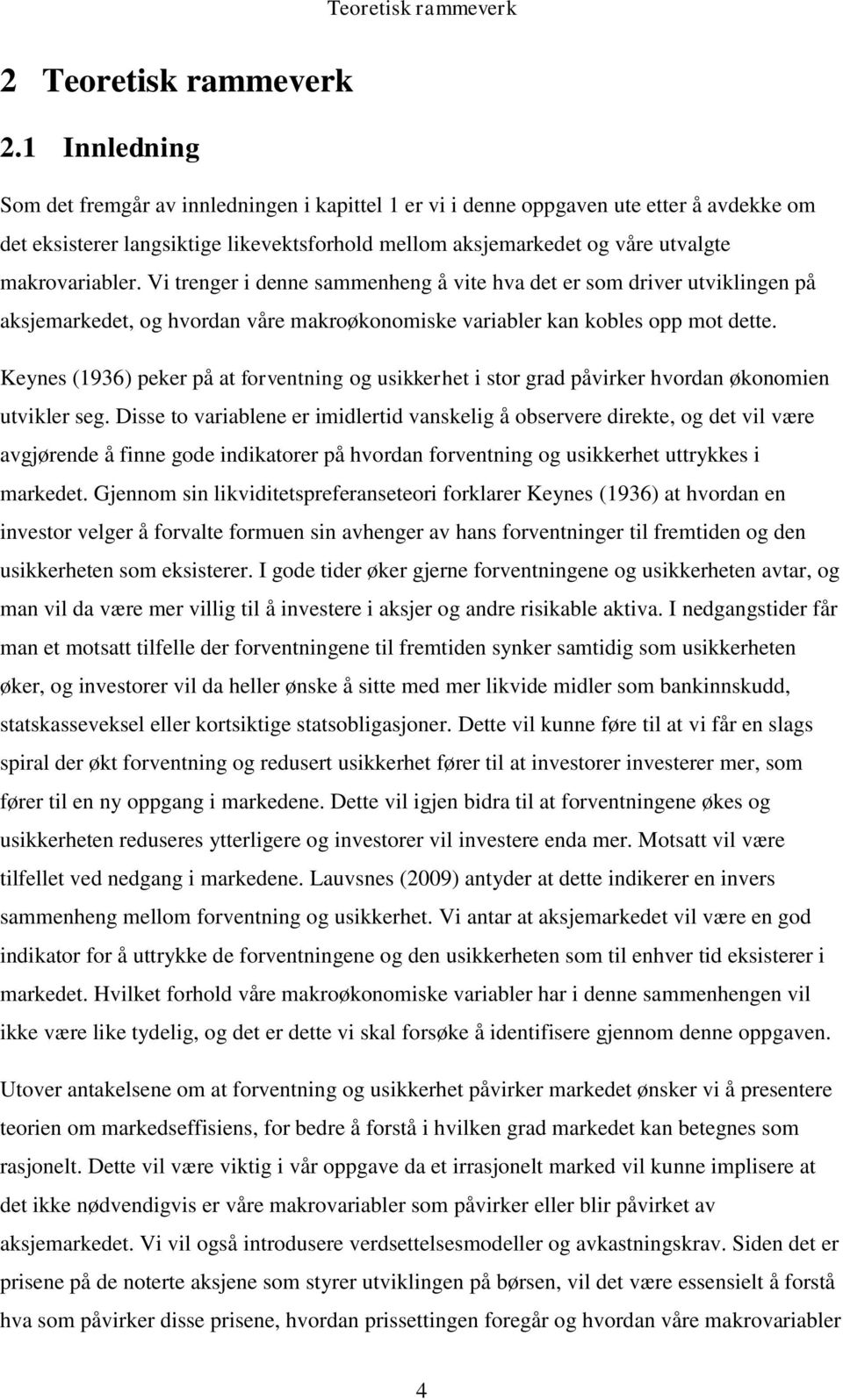 Teoretisk rammeverk

2 Teoretisk rammeverk

2.1 Innledning

Som det fremgår av innledningen i kapittel 1 er vi i denne oppgaven ute etter å avdekke om det eksisterer langsiktige likevektsforhold mellom aksjemarkedet og våre utvalgte makrovariabler. Vi trenger i denne sammenheng å vite hva det er som driver utviklingen på aksjemarkedet, og hvordan våre makroøkonomiske variabler kan kobles opp mot dette.

Keynes (1936) peker på at forventning og usikkerhet i stor grad påvirker hvordan økonomien utvikler seg. Disse to variablene er imidlertid vanskelig å observere direkte, og det vil være avgjørende å finne gode indikatorer på hvordan forventning og usikkerhet uttrykkes i markedet. Gjennom sin likviditetspreferanseteori forklarer Keynes (1936) at hvordan en investor velger å forvalte formuen sin avhenger av hans forventninger til fremtiden og den usikkerheten som eksisterer. I gode tider øker gjerne forventningene og usikkerheten avtar, og man vil da være mer villig til å investere i aksjer og andre risikable aktiva. I nedgangstider får man et motsatt tilfelle der forventningene til fremtiden synker samtidig som usikkerheten øker, og investorer vil da heller ønske å sitte med mer likvide midler som bankinnskudd, statskasseveksel eller kortsiktige statsobligasjoner. Dette vil kunne føre til at vi får en slags spiral der økt forventning og redusert usikkerhet fører til at investorer investerer mer, som fører til en ny oppgang i markedene. Dette vil igjen bidra til at forventningene økes og usikkerheten reduseres ytterligere og investorer vil investere enda mer. Motsatt vil være tilfellet ved nedgang i markedene. Lauvsnes (2009) antyder at dette indikerer en invers sammenheng mellom forventning og usikkerhet. Vi antar at aksjemarkedet vil være en god indikator for å uttrykke de forventningene og den usikkerheten som til enhver tid eksisterer i markedet. Hvilket forhold våre makroøkonomiske variabler har i denne sammenhengen vil ikke være like tydelig, og det er dette vi skal forsøke å identifisere gjennom denne oppgaven.

Utover antakelsene om at forventning og usikkerhet påvirker markedet ønsker vi å presentere teorien om markedseffisiens, for bedre å forstå i hvilken grad markedet kan betegnes som rasjonelt. Dette vil være viktig i vår oppgave da et irrasjonelt marked vil kunne implisere at det ikke nødvendigvis er våre makrovariabler som påvirker eller blir påvirket av aksjemarkedet. Vi vil også introdusere verdsettelsesmodeller og avkastningskrav. Siden det er prisene på de noterte aksjene som styrer utviklingen på børsen, vil det være essensielt å forstå hva som påvirker disse prisene, hvordan prissettingen foregår og hvordan våre makrovariabler

4